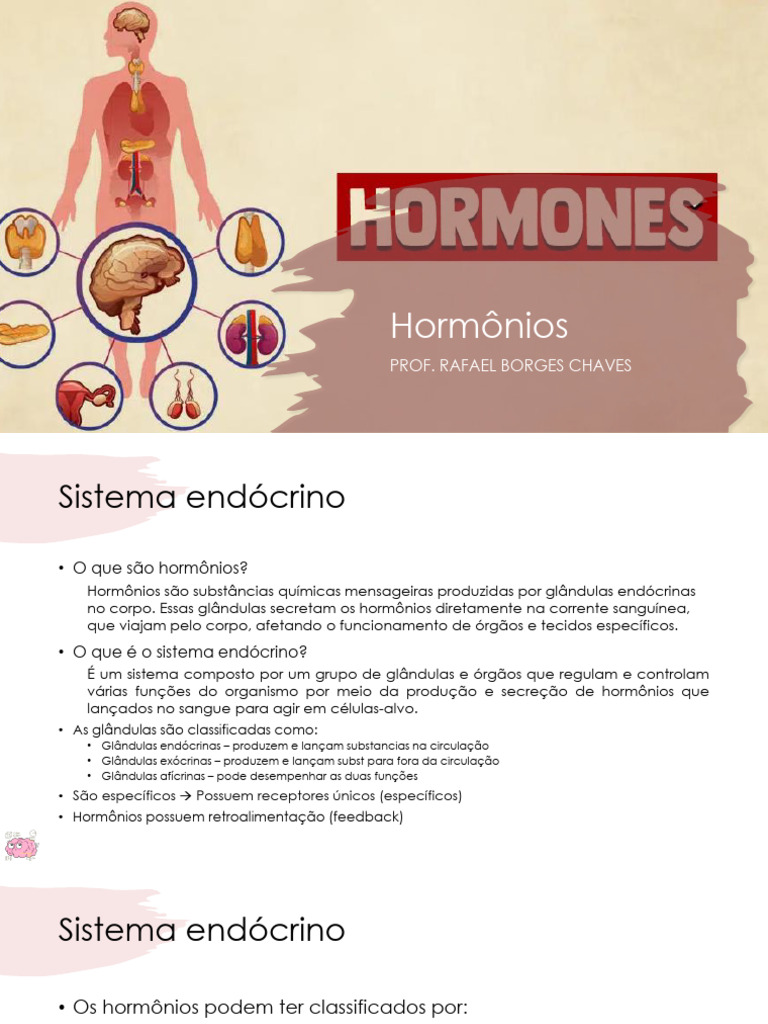 HORMONES

Hormônios

PROF. RAFAEL BORGES CHAVES

Sistema endócrino

• O que são hormônios?

Hormônios são substâncias químicas mensageiras produzidas por glândulas endócrinas no corpo. Essas glândulas secretam os hormônios diretamente na corrente sanguínea, que viajam pelo corpo, afetando o funcionamento de órgãos e tecidos específicos.

• O que é o sistema endócrino?

É um sistema composto por um grupo de glândulas e órgãos que regulam e controlam várias funções do organismo por meio da produção e secreção de hormônios que lançados no sangue para agir em células-alvo.

• As glândulas são classificadas como:
  • Glândulas endócrinas – produzem e lançam substancias na circulação
  • Glândulas exócrinas – produzem e lançam subst para fora da circulação
  • Glândulas afícrinas – pode desempenhar as duas funções
• São específicos → Possuem receptores únicos (específicos)
• Hormônios possuem retroalimentação (feedback)

Sistema endócrino

• Os hormônios podem ter classificados por: